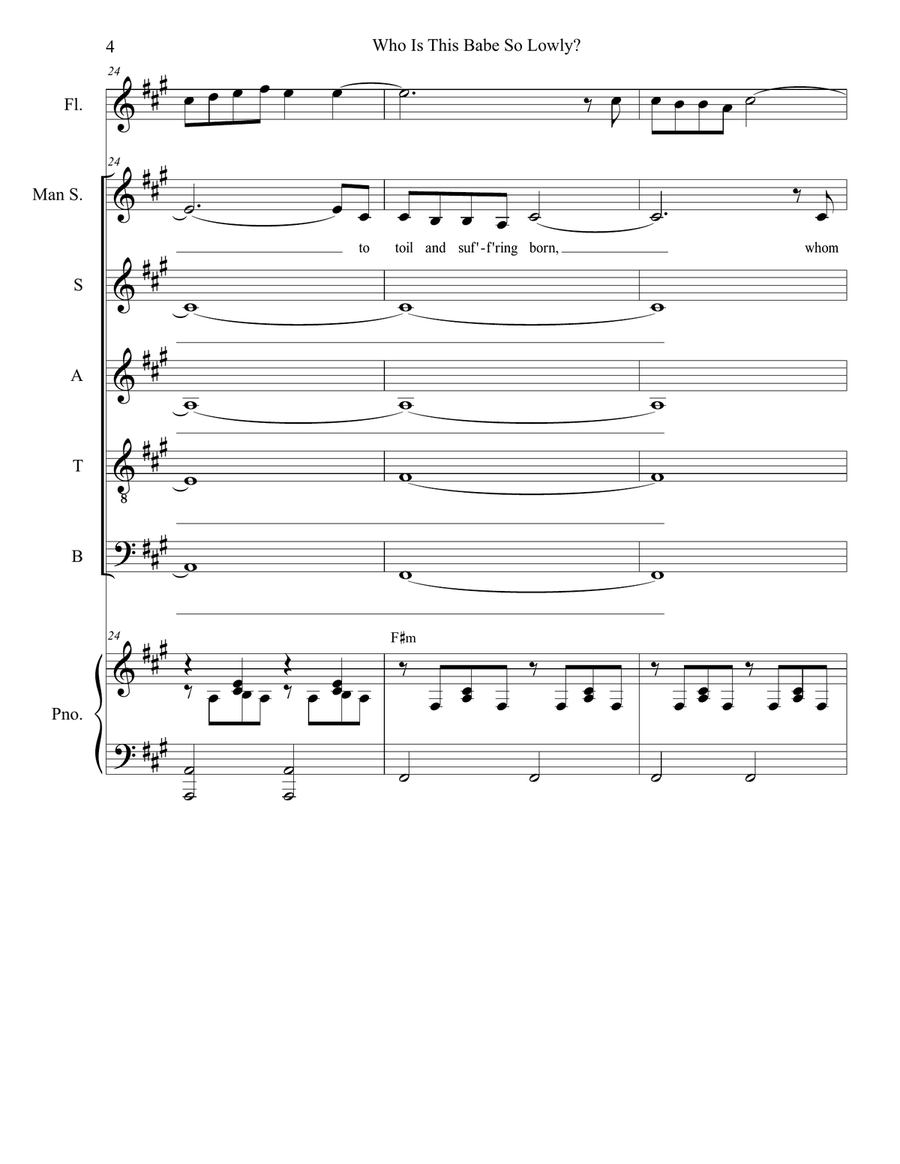 4 Who Is This Babe So Lowly?

24

Fl.

24

Man S.

to toil and suf'-f'ring born, whom

S

A

T

8

B

24

F♯m

Pno.